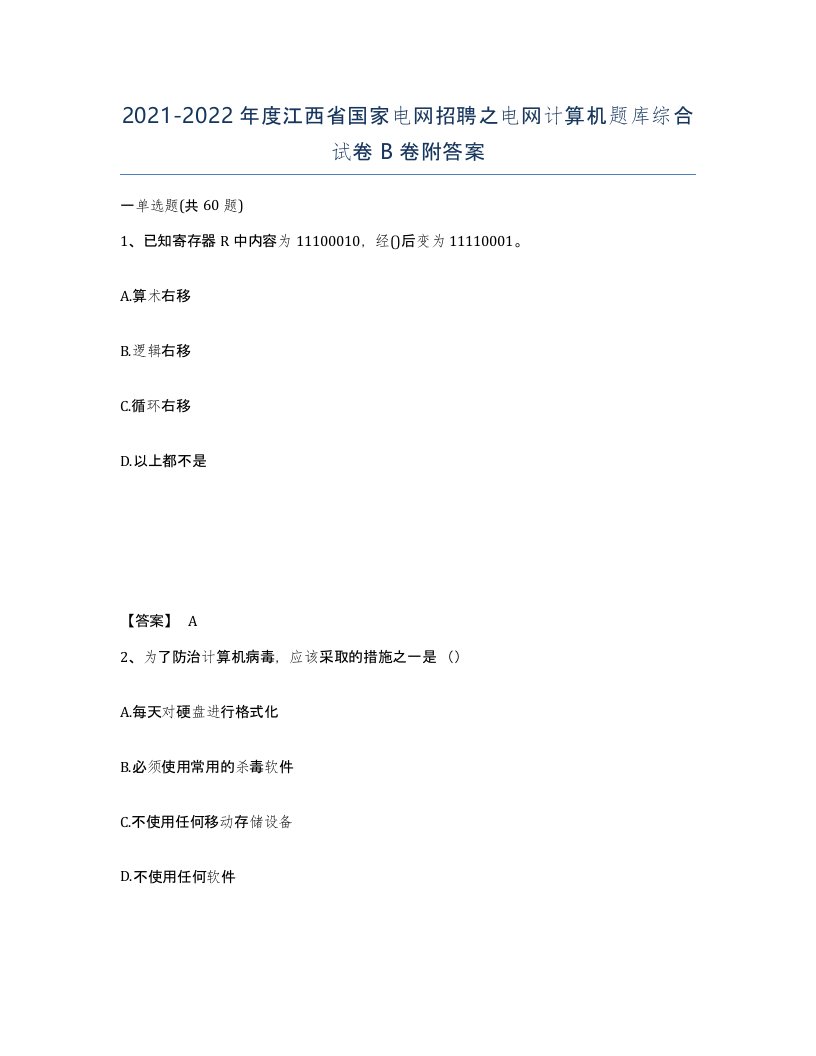 2021-2022年度江西省国家电网招聘之电网计算机题库综合试卷B卷附答案

一单选题(共60题)

1、已知寄存器R中内容为11100010，经()后变为11110001。

A.算术右移

B.逻辑右移

C.循环右移

D.以上都不是

【答案】 A

2、为了防治计算机病毒，应该采取的措施之一是（）

A.每天对硬盘进行格式化

B.必须使用常用的杀毒软件

C.不使用任何移动存储设备

D.不使用任何软件